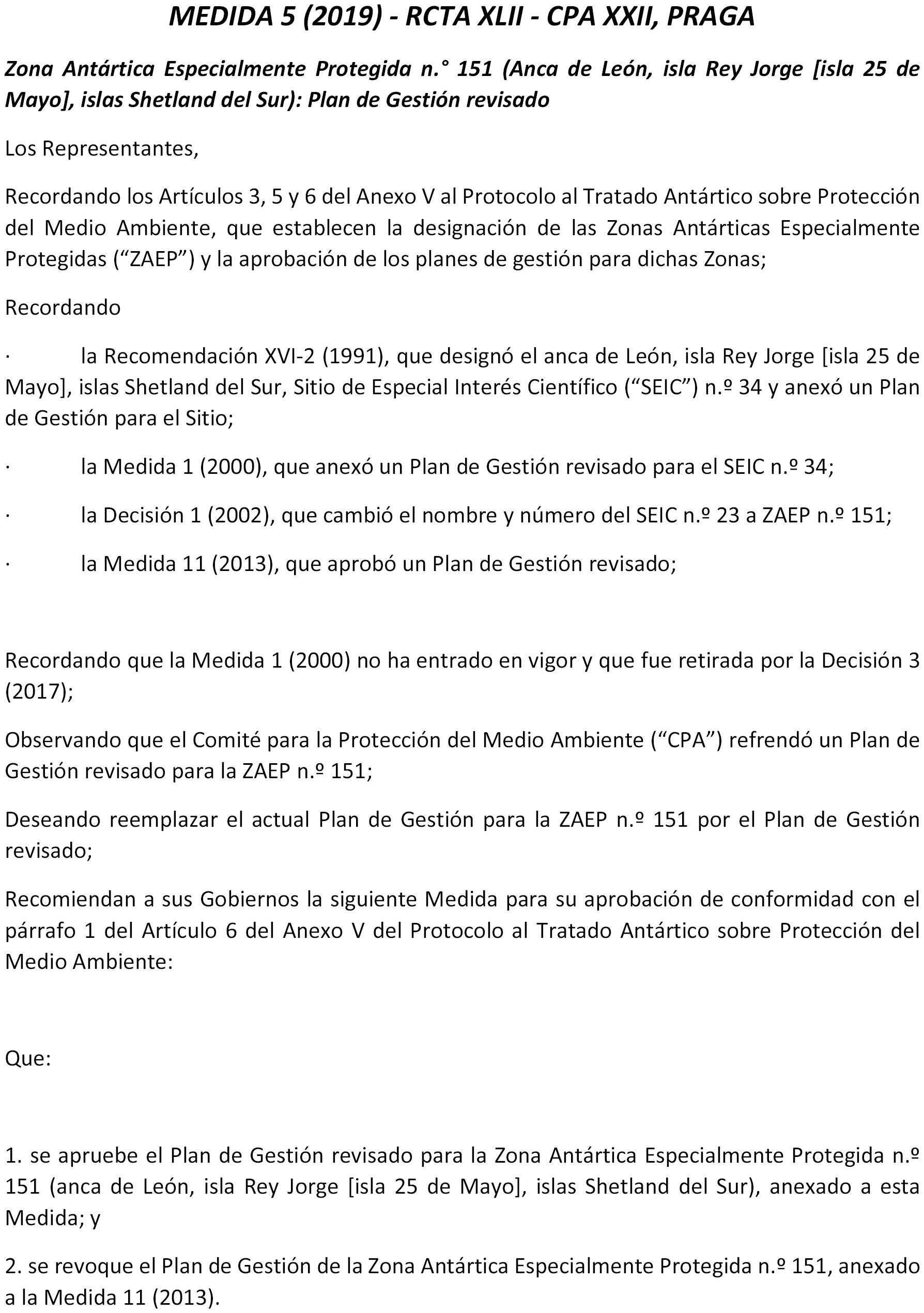 MEDIDA 5 (2019) - RCTA XLII - CPA XXII, PRAGA

Zona Antártica Especialmente Protegida n.° 151 (Anca de León, isla Rey Jorge [isla 25 de Mayo], islas Shetland del Sur): Plan de Gestión revisado

Los Representantes,

Recordando los Artículos 3, 5 y 6 del Anexo V al Protocolo al Tratado Antártico sobre Protección del Medio Ambiente, que establecen la designación de las Zonas Antárticas Especialmente Protegidas (“ZAEP”) y la aprobación de los planes de gestión para dichas Zonas;

Recordando

· la Recomendación XVI-2 (1991), que designó el anca de León, isla Rey Jorge [isla 25 de Mayo], islas Shetland del Sur, Sitio de Especial Interés Científico (“SEIC”) n.º 34 y anexó un Plan de Gestión para el Sitio;

· la Medida 1 (2000), que anexó un Plan de Gestión revisado para el SEIC n.º 34;

· la Decisión 1 (2002), que cambió el nombre y número del SEIC n.º 23 a ZAEP n.º 151;

· la Medida 11 (2013), que aprobó un Plan de Gestión revisado;

Recordando que la Medida 1 (2000) no ha entrado en vigor y que fue retirada por la Decisión 3 (2017);

Observando que el Comité para la Protección del Medio Ambiente (“CPA”) refrendó un Plan de Gestión revisado para la ZAEP n.º 151;

Deseando reemplazar el actual Plan de Gestión para la ZAEP n.º 151 por el Plan de Gestión revisado;

Recomiendan a sus Gobiernos la siguiente Medida para su aprobación de conformidad con el párrafo 1 del Artículo 6 del Anexo V del Protocolo al Tratado Antártico sobre Protección del Medio Ambiente:

Que:

1. se apruebe el Plan de Gestión revisado para la Zona Antártica Especialmente Protegida n.º 151 (anca de León, isla Rey Jorge [isla 25 de Mayo], islas Shetland del Sur), anexado a esta Medida; y

2. se revoque el Plan de Gestión de la Zona Antártica Especialmente Protegida n.º 151, anexado a la Medida 11 (2013).